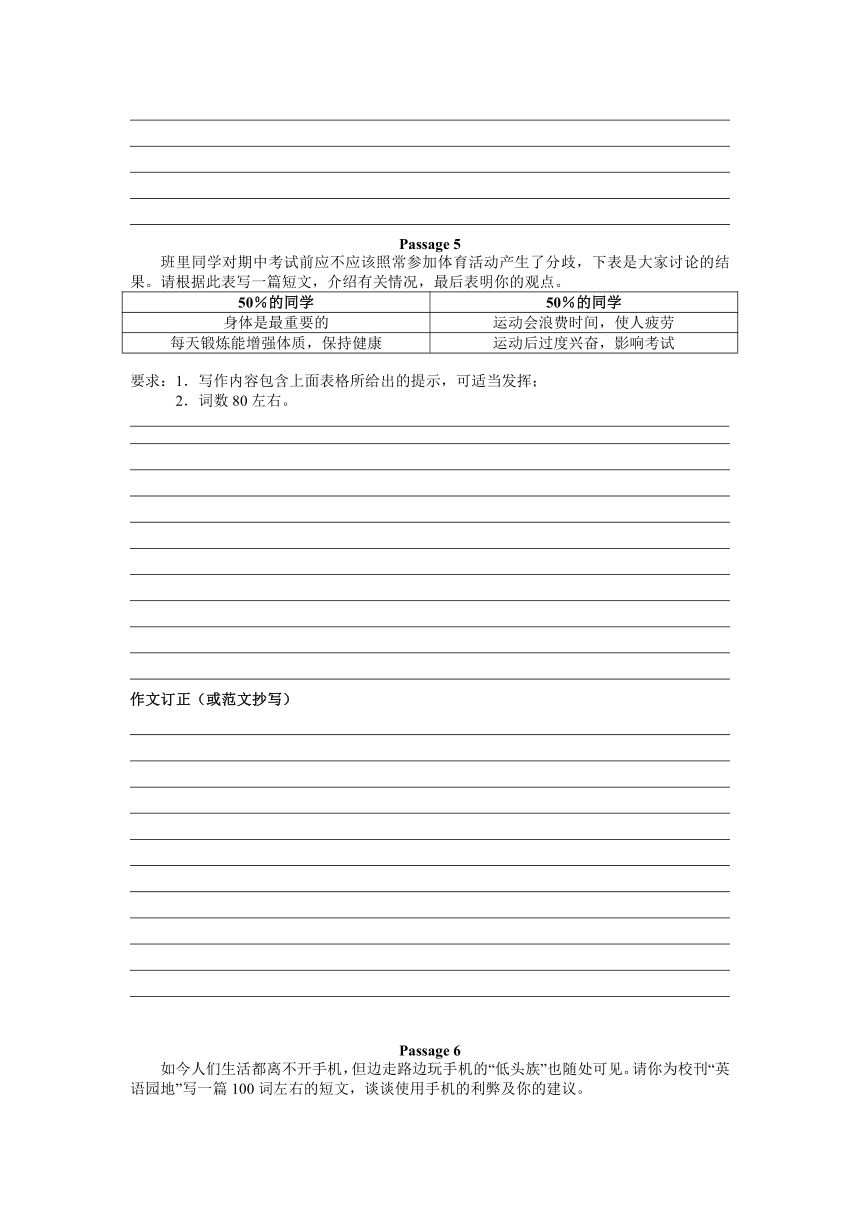 Passage 5

班里同学对期中考试前应不应该照常参加体育活动产生了分歧，下表是大家讨论的结果。请根据此表写一篇短文，介绍有关情况，最后表明你的观点。

| 50%的同学 | 50%的同学 |
|---|---|
| 身体是最重要的 | 运动会浪费时间，使人疲劳 |
| 每天锻炼能增强体质，保持健康 | 运动后过度兴奋，影响考试 |

要求：1．写作内容包含上面表格所给出的提示，可适当发挥；
2．词数 80 左右。

作文订正（或范文抄写）

Passage 6

如今人们生活都离不开手机，但边走路边玩手机的“低头族”也随处可见。请你为校刊“英语园地”写一篇 100 词左右的短文，谈谈使用手机的利弊及你的建议。